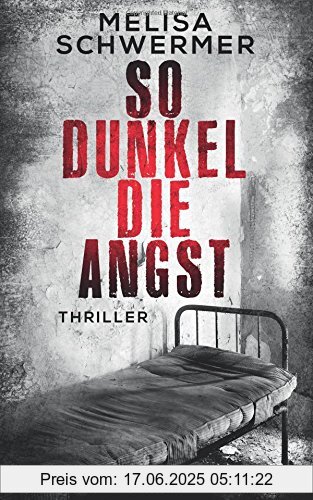 MELISA SCHWERMER

SO DUNKEL DIE ANGST

THRILLER

Preis vom: 17.06.2025 05:11:22